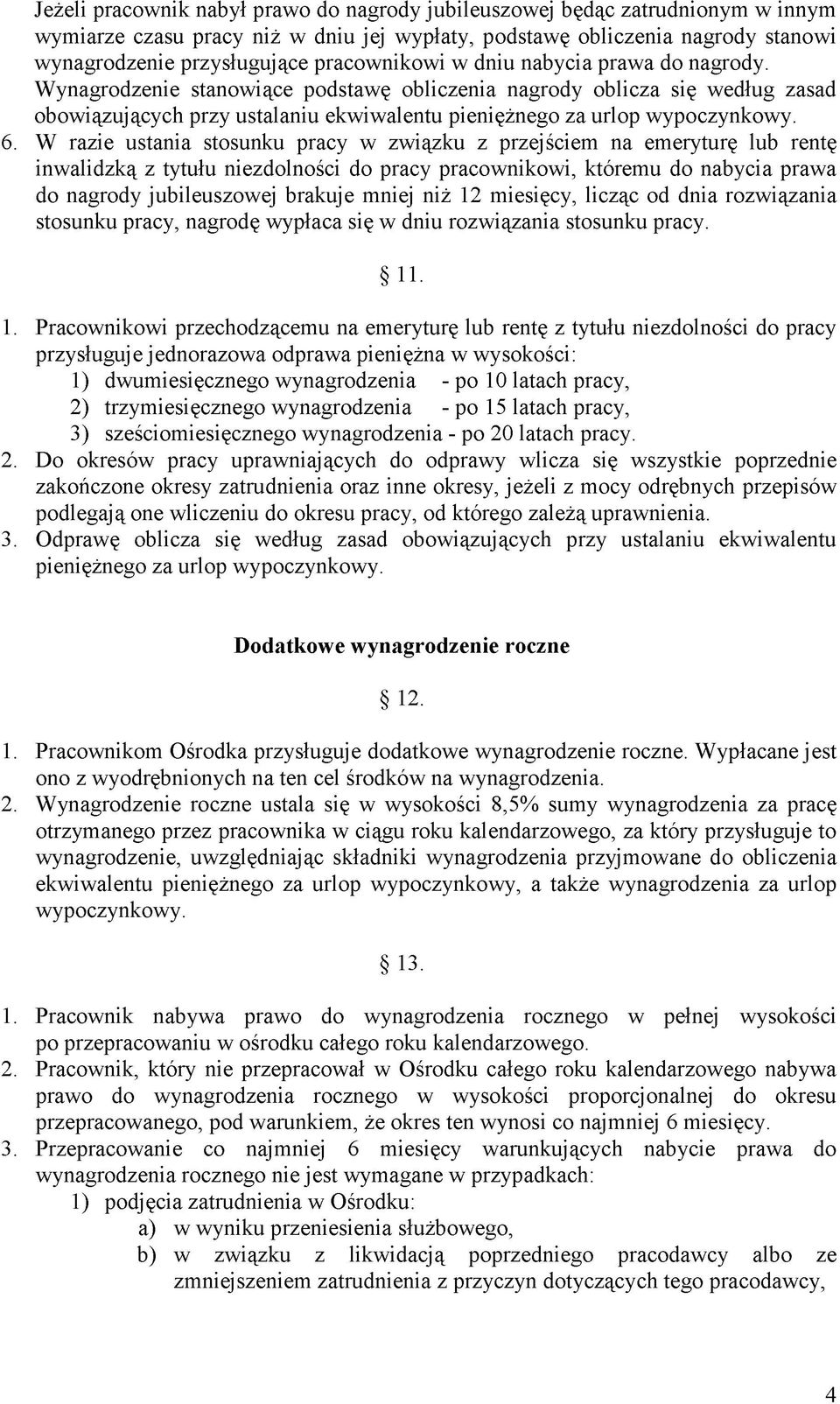 Jeżeli pracownik nabył prawo do nagrody jubileuszowej będąc zatrudnionym w innym wymiarze czasu pracy niż w dniu jej wypłaty, podstawę obliczenia nagrody stanowi wynagrodzenie przysługujące pracownikowi w dniu nabycia prawa do nagrody. Wynagrodzenie stanowiące podstawę obliczenia nagrody oblicza się według zasad obowiązujących przy ustalaniu ekwiwalentu pieniężnego za urlop wypoczynkowy.
6. W razie ustania stosunku pracy w związku z przejściem na emeryturę lub rentę inwalidzką z tytułu niezdolności do pracy pracownikowi, któremu do nabycia prawa do nagrody jubileuszowej brakuje mniej niż 12 miesięcy, licząc od dnia rozwiązania stosunku pracy, nagrodę wypłaca się w dniu rozwiązania stosunku pracy.

§ 11.

1. Pracownikowi przechodzącemu na emeryturę lub rentę z tytułu niezdolności do pracy przysługuje jednorazowa odprawa pieniężna w wysokości:
1) dwumiesięcznego wynagrodzenia - po 10 latach pracy,
2) trzymiesięcznego wynagrodzenia - po 15 latach pracy,
3) sześciomiesięcznego wynagrodzenia - po 20 latach pracy.
2. Do okresów pracy uprawniających do odprawy wlicza się wszystkie poprzednie zakończone okresy zatrudnienia oraz inne okresy, jeżeli z mocy odrębnych przepisów podlegają one wliczeniu do okresu pracy, od którego zależą uprawnienia.
3. Odprawę oblicza się według zasad obowiązujących przy ustalaniu ekwiwalentu pieniężnego za urlop wypoczynkowy.

Dodatkowe wynagrodzenie roczne

§ 12.

1. Pracownikom Ośrodka przysługuje dodatkowe wynagrodzenie roczne. Wypłacane jest ono z wyodrębnionych na ten cel środków na wynagrodzenia.
2. Wynagrodzenie roczne ustala się w wysokości 8,5% sumy wynagrodzenia za pracę otrzymanego przez pracownika w ciągu roku kalendarzowego, za który przysługuje to wynagrodzenie, uwzględniając składniki wynagrodzenia przyjmowane do obliczenia ekwiwalentu pieniężnego za urlop wypoczynkowy, a także wynagrodzenia za urlop wypoczynkowy.

§ 13.

1. Pracownik nabywa prawo do wynagrodzenia rocznego w pełnej wysokości po przepracowaniu w ośrodku całego roku kalendarzowego.
2. Pracownik, który nie przepracował w Ośrodku całego roku kalendarzowego nabywa prawo do wynagrodzenia rocznego w wysokości proporcjonalnej do okresu przepracowanego, pod warunkiem, że okres ten wynosi co najmniej 6 miesięcy.
3. Przepracowanie co najmniej 6 miesięcy warunkujących nabycie prawa do wynagrodzenia rocznego nie jest wymagane w przypadkach:
1) podjęcia zatrudnienia w Ośrodku:
a) w wyniku przeniesienia służbowego,
b) w związku z likwidacją poprzedniego pracodawcy albo ze zmniejszeniem zatrudnienia z przyczyn dotyczących tego pracodawcy,

4